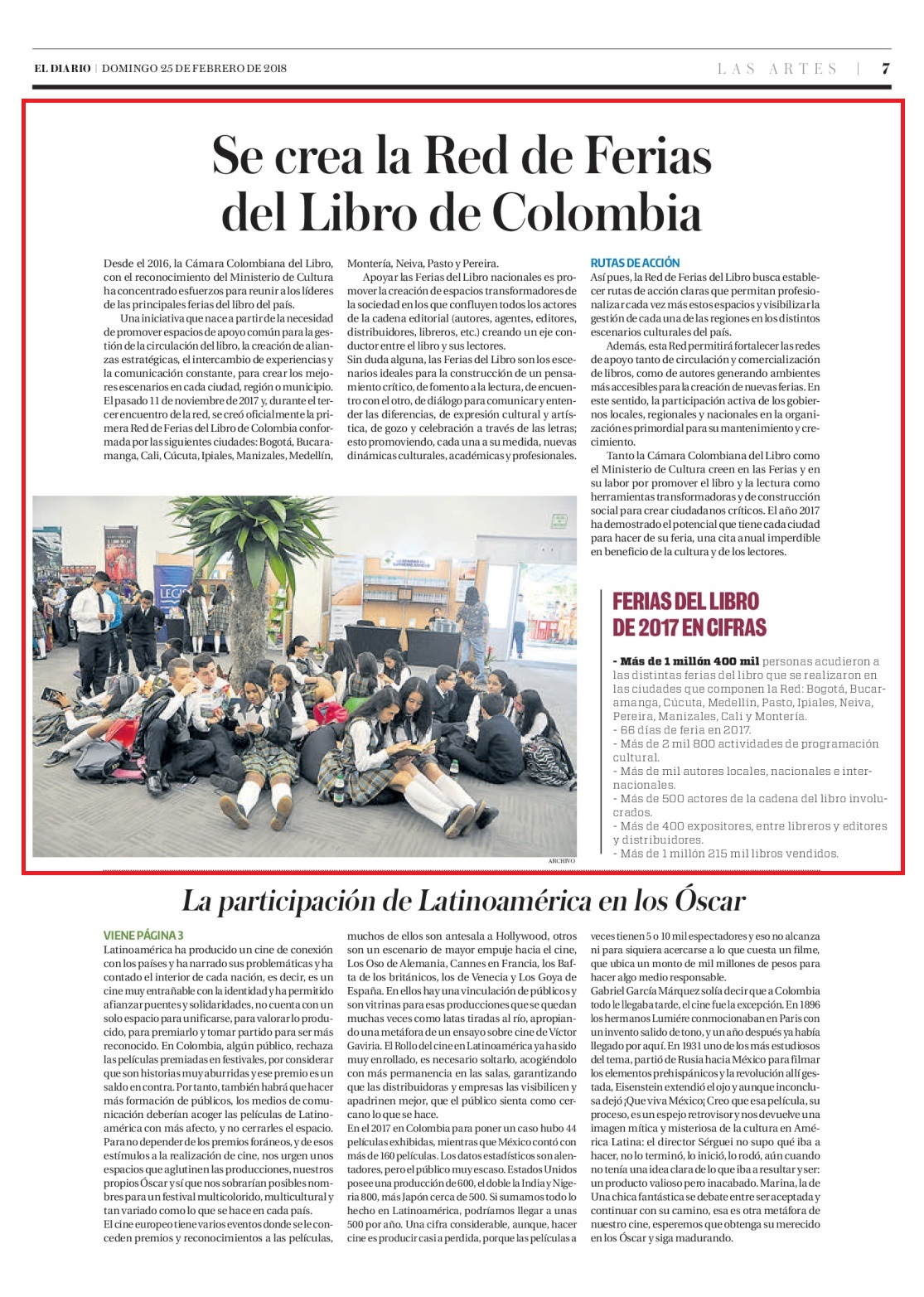 EL DIARIO | DOMINGO 25 DE FEBRERO DE 2018

LAS ARTES | 7

Se crea la Red de Ferias del Libro de Colombia

Desde el 2016, la Cámara Colombiana del Libro, con el reconocimiento del Ministerio de Cultura ha concentrado esfuerzos para reunir a los líderes de las principales ferias del libro del país.

Una iniciativa que nace a partir de la necesidad de promover espacios de apoyo común para la gestión de la circulación del libro, la creación de alianzas estratégicas, el intercambio de experiencias y la comunicación constante, para crear los mejores escenarios en cada ciudad, región o municipio. El pasado 11 de noviembre de 2017 y, durante el tercer encuentro de la red, se creó oficialmente la primera Red de Ferias del Libro de Colombia conformada por las siguientes ciudades: Bogotá, Bucaramanga, Cali, Cúcuta, Ipiales, Manizales, Medellín, Montería, Neiva, Pasto y Pereira.

Apoyar las Ferias del Libro nacionales es promover la creación de espacios transformadores de la sociedad en los que confluyen todos los actores de la cadena editorial (autores, agentes, editores, distribuidores, libreros, etc.) creando un eje conductor entre el libro y sus lectores.

Sin duda alguna, las Ferias del Libro son los escenarios ideales para la construcción de un pensamiento crítico, de fomento a la lectura, de encuentro con el otro, de diálogo para comunicar y entender las diferencias, de expresión cultural y artística, de gozo y celebración a través de las letras; esto promoviendo, cada una a su medida, nuevas dinámicas culturales, académicas y profesionales.

RUTAS DE ACCIÓN

Así pues, la Red de Ferias del Libro busca establecer rutas de acción claras que permitan profesionalizar cada vez más estos espacios y visibilizar la gestión de cada una de las regiones en los distintos escenarios culturales del país.

Además, esta Red permitirá fortalecer las redes de apoyo tanto de circulación y comercialización de libros, como de autores generando ambientes más accesibles para la creación de nuevas ferias. En este sentido, la participación activa de los gobiernos locales, regionales y nacionales en la organización es primordial para su mantenimiento y crecimiento.

Tanto la Cámara Colombiana del Libro como el Ministerio de Cultura creen en las Ferias y en su labor por promover el libro y la lectura como herramientas transformadoras y de construcción social para crear ciudadanos críticos. El año 2017 ha demostrado el potencial que tiene cada ciudad para hacer de su feria, una cita anual imperdible en beneficio de la cultura y de los lectores.

ARCHIVO

FERIAS DEL LIBRO DE 2017 EN CIFRAS

- Más de 1 millón 400 mil personas acudieron a las distintas ferias del libro que se realizaron en las ciudades que componen la Red: Bogotá, Bucaramanga, Cúcuta, Medellín, Pasto, Ipiales, Neiva, Pereira, Manizales, Cali y Montería.
- 66 días de feria en 2017.
- Más de 2 mil 800 actividades de programación cultural.
- Más de mil autores locales, nacionales e internacionales.
- Más de 500 actores de la cadena del libro involucrados.
- Más de 400 expositores, entre libreros y editores y distribuidores.
- Más de 1 millón 215 mil libros vendidos.

La participación de Latinoamérica en los Óscar

VIENE PÁGINA 3

Latinoamérica ha producido un cine de conexión con los países y ha narrado sus problemáticas y ha contado el interior de cada nación, es decir, es un cine muy entrañable con la identidad y ha permitido afianzar puentes y solidaridades, no cuenta con un solo espacio para unificarse, para valorar lo producido, para premiarlo y tomar partido para ser más reconocido. En Colombia, algún público, rechaza las películas premiadas en festivales, por considerar que son historias muy aburridas y ese premio es un saldo en contra. Por tanto, también habrá que hacer más formación de públicos, los medios de comunicación deberían acoger las películas de Latinoamérica con más afecto, y no cerrarles el espacio. Para no depender de los premios foráneos, y de esos estímulos a la realización de cine, nos urgen unos espacios que aglutinen las producciones, nuestros propios Óscar y sí que nos sobrarían posibles nombres para un festival multicolorido, multicultural y tan variado como lo que se hace en cada país.

El cine europeo tiene varios eventos donde se le conceden premios y reconocimientos a las películas, muchos de ellos son antesala a Hollywood, otros son un escenario de mayor empuje hacia el cine, Los Oso de Alemania, Cannes en Francia, los Bafta de los británicos, los de Venecia y Los Goya de España. En ellos hay una vinculación de públicos y son vitrinas para esas producciones que se quedan muchas veces como latas tiradas al río, apropiando una metáfora de un ensayo sobre cine de Víctor Gaviria. El Rollo del cine en Latinoamérica ya ha sido muy enrollado, es necesario soltarlo, acogiéndolo con más permanencia en las salas, garantizando que las distribuidoras y empresas las visibilicen y apadrinen mejor, que el público sienta como cercano lo que se hace.

En el 2017 en Colombia para poner un caso hubo 44 películas exhibidas, mientras que México contó con más de 160 películas. Los datos estadísticos son alentadores, pero el público muy escaso. Estados Unidos posee una producción de 600, el doble la India y Nigeria 800, más Japón cerca de 500. Si sumamos todo lo hecho en Latinoamérica, podríamos llegar a unas 500 por año. Una cifra considerable, aunque, hacer cine es producir casi a perdida, porque las películas a veces tienen 5 o 10 mil espectadores y eso no alcanza ni para siquiera acercarse a lo que cuesta un filme, que ubica un monto de mil millones de pesos para hacer algo medio responsable.

Gabriel García Márquez solía decir que a Colombia todo le llegaba tarde, el cine fue la excepción. En 1896 los hermanos Lumiére conmocionaban en Paris con un invento salido de tono, y un año después ya había llegado por aquí. En 1931 uno de los más estudiosos del tema, partió de Rusia hacia México para filmar los elementos prehispánicos y la revolución allí gestada, Eisenstein extendió el ojo y aunque inconclusa dejó ¡Que viva México¡ Creo que esa película, su proceso, es un espejo retrovisor y nos devuelve una imagen mítica y misteriosa de la cultura en América Latina: el director Sérguei no supo qué iba a hacer, no lo terminó, lo inició, lo rodó, aún cuando no tenía una idea clara de lo que iba a resultar y ser: un producto valioso pero inacabado. Marina, la de Una chica fantástica se debate entre ser aceptada y continuar con su camino, esa es otra metáfora de nuestro cine, esperemos que obtenga su merecido en los Óscar y siga madurando.